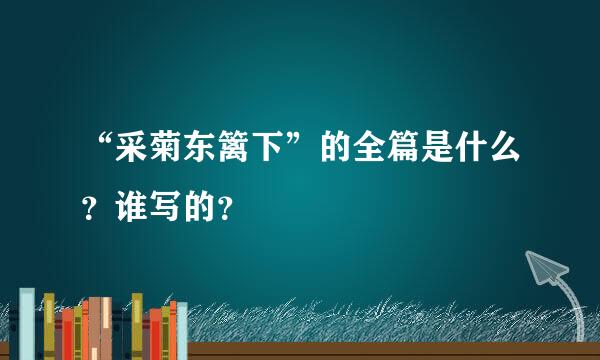 “采菊东篱下”的全篇是什么？谁写的？